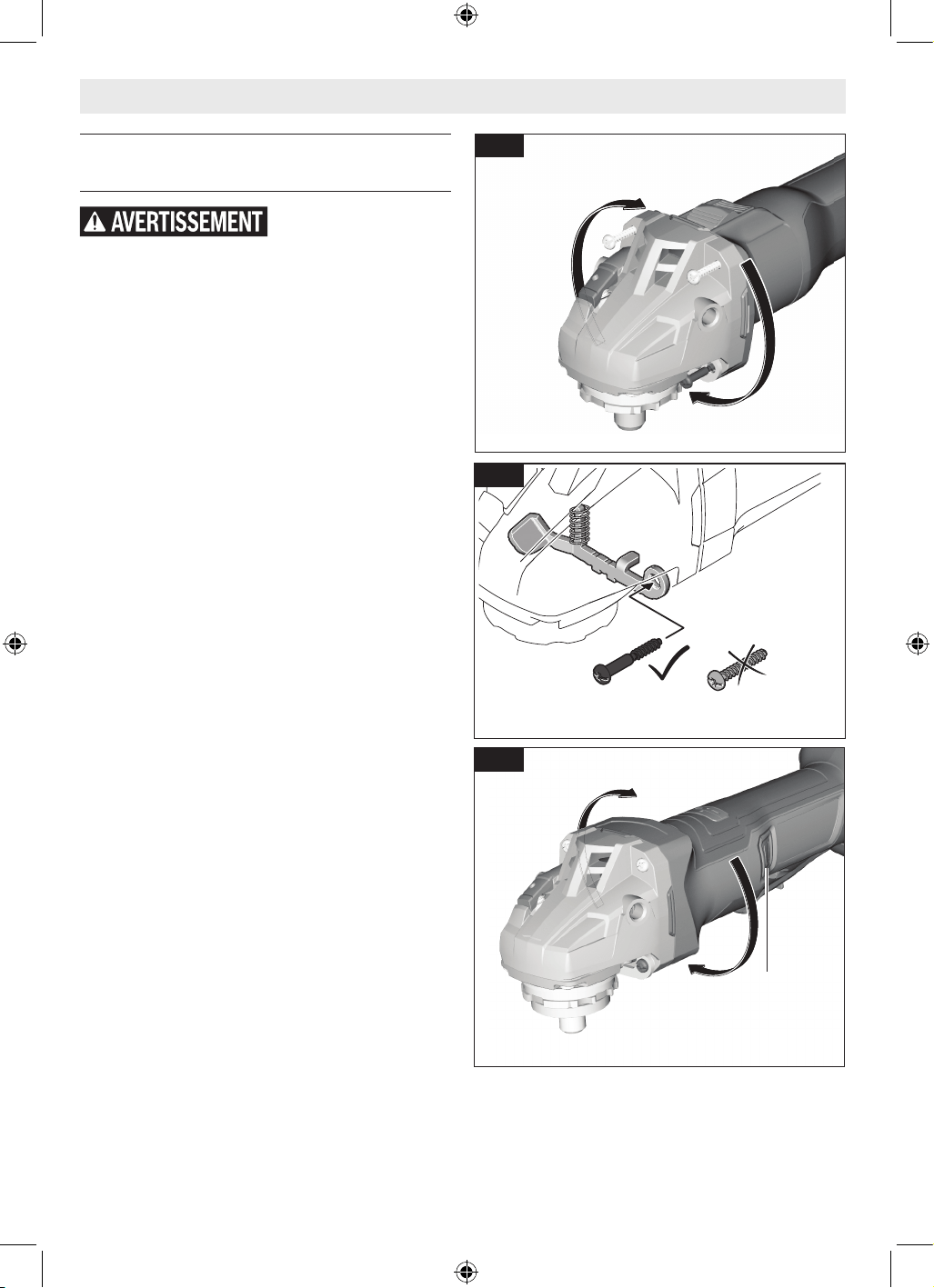 AVERTISSEMENT